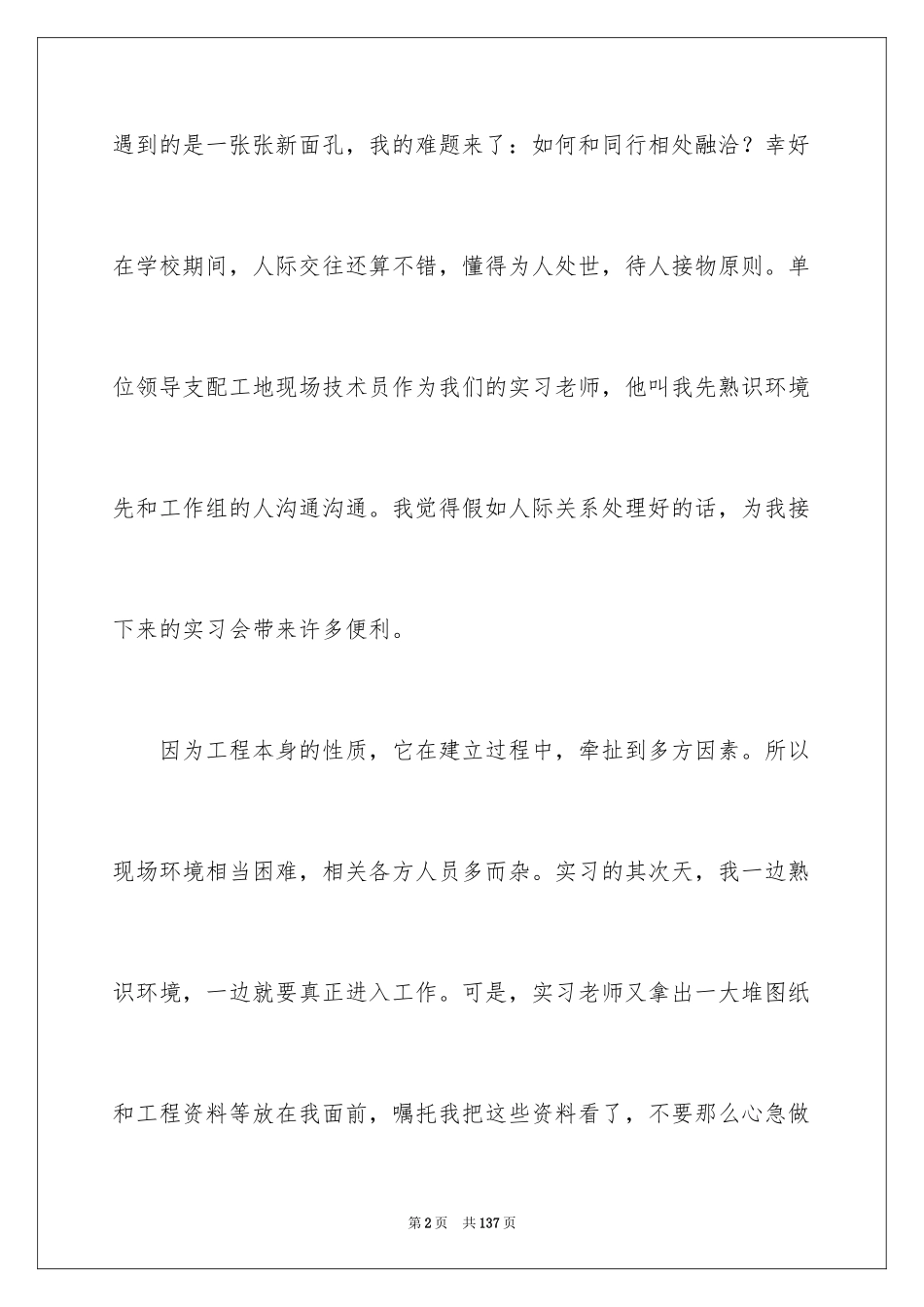 遇到的是一张张新面孔，我的难题来了：如何和同行相处融洽？幸好在学校期间，人际交往还算不错，懂得为人处世，待人接物原则。单位领导支配工地现场技术员作为我们的实习老师，他叫我先熟识环境先和工作组的人沟通沟通。我觉得假如人际关系处理好的话，为我接下来的实习会带来许多便利。

因为工程本身的性质，它在建立过程中，牵扯到多方因素。所以现场环境相当困难，相关各方人员多而杂。实习的其次天，我一边熟识环境，一边就要真正进入工作。可是，实习老师又拿出一大堆图纸和工程资料等放在我面前，嘱托我把这些资料看了，不要那么心急做

第2页 共137页